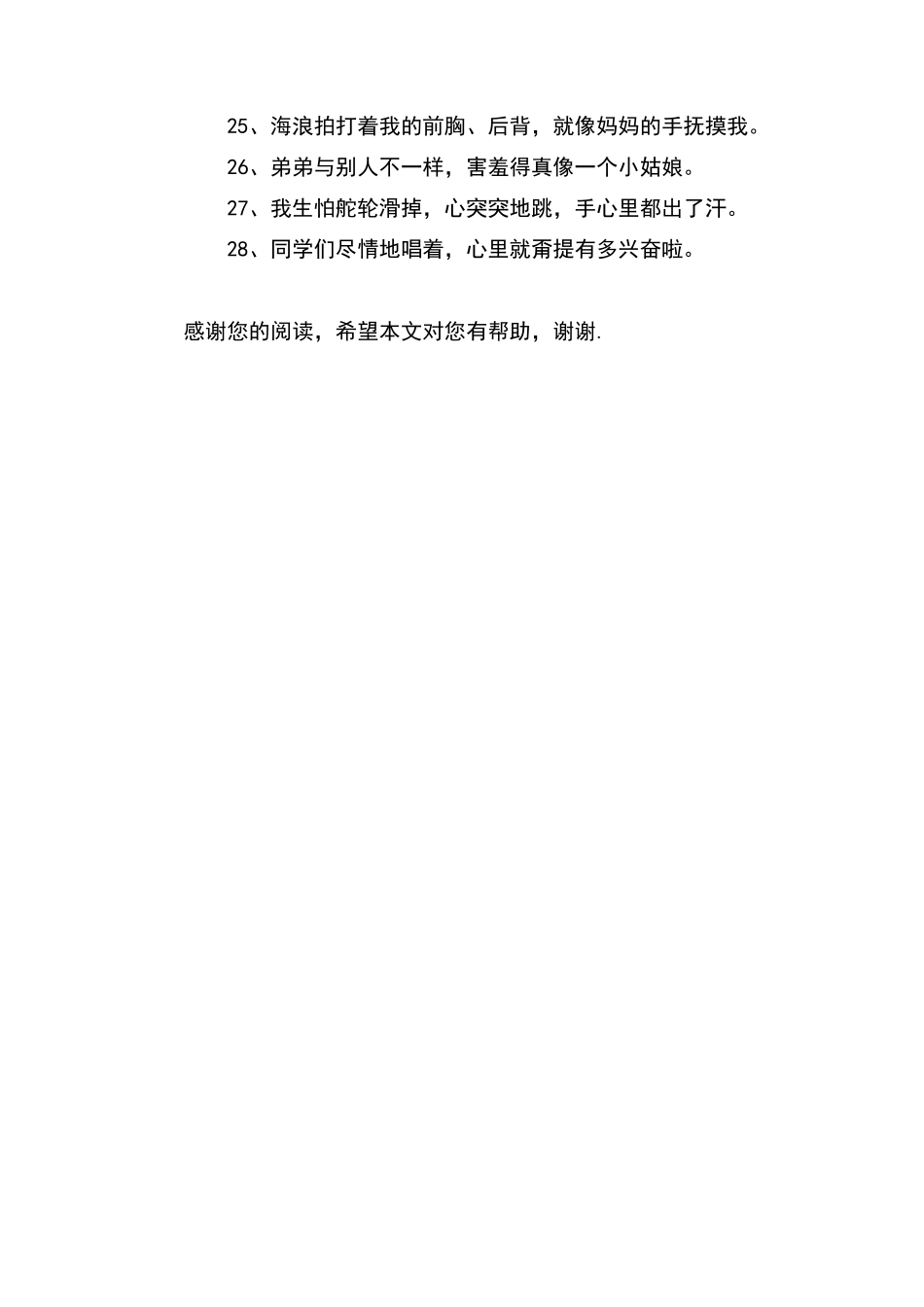 25、海浪拍打着我的前胸、后背，就像妈妈的手抚摸我。

26、弟弟与别人不一样，害羞得真像一个小姑娘。

27、我生怕舵轮滑掉，心突突地跳，手心里都出了汗。

28、同学们尽情地唱着，心里就甭提有多兴奋啦。

感谢您的阅读，希望本文对您有帮助，谢谢.